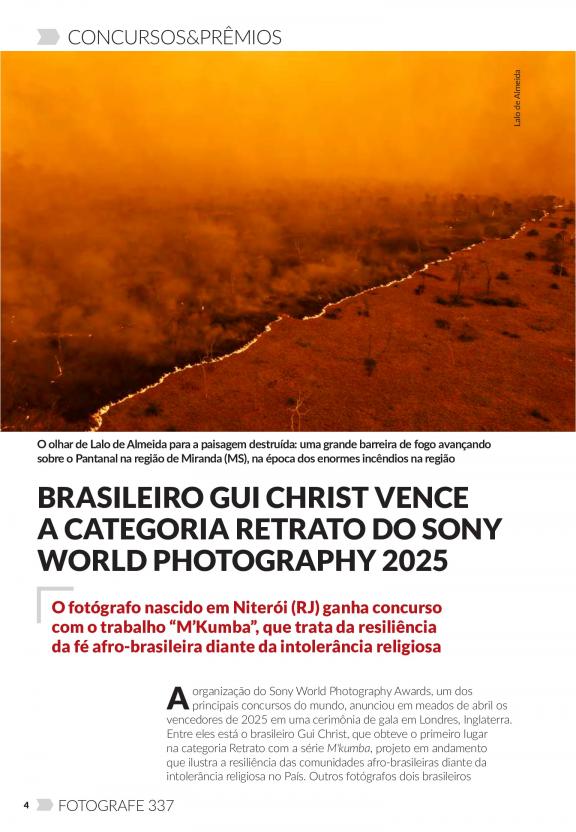 CONCURSOS&PRÊMIOS

Lalo de Almeida

O olhar de Lalo de Almeida para a paisagem destruída: uma grande barreira de fogo avançando sobre o Pantanal na região de Miranda (MS), na época dos enormes incêndios na região

BRASILEIRO GUI CHRIST VENCE A CATEGORIA RETRATO DO SONY WORLD PHOTOGRAPHY 2025

O fotógrafo nascido em Niterói (RJ) ganha concurso com o trabalho "M'Kumba", que trata da resiliência da fé afro-brasileira diante da intolerância religiosa

A organização do Sony World Photography Awards, um dos principais concursos do mundo, anunciou em meados de abril os vencedores de 2025 em uma cerimônia de gala em Londres, Inglaterra. Entre eles está o brasileiro Gui Christ, que obteve o primeiro lugar na categoria Retrato com a série M'kumba, projeto em andamento que ilustra a resiliência das comunidades afro-brasileiras diante da intolerância religiosa no País. Outros fotógrafos dois brasileiros

4 FOTOGRAFE 337